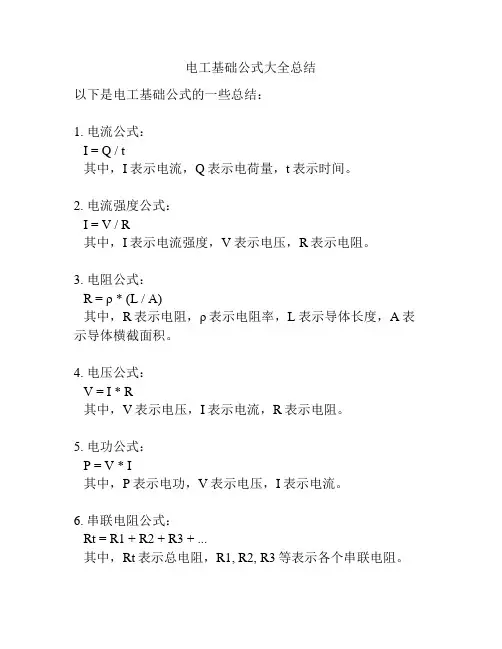 电工基础公式大全总结

以下是电工基础公式的一些总结：

1. 电流公式：
$I = Q / t$
其中，I 表示电流，Q 表示电荷量，t 表示时间。

2. 电流强度公式：
$I = V / R$
其中，I 表示电流强度，V 表示电压，R 表示电阻。

3. 电阻公式：
$R = \rho * (L / A)$
其中，R 表示电阻，ρ 表示电阻率，L 表示导体长度，A 表示导体横截面积。

4. 电压公式：
$V = I * R$
其中，V 表示电压，I 表示电流，R 表示电阻。

5. 电功公式：
$P = V * I$
其中，P 表示电功，V 表示电压，I 表示电流。

6. 串联电阻公式：
$Rt = R1 + R2 + R3 + ...$
其中，Rt 表示总电阻，R1, R2, R3 等表示各个串联电阻。